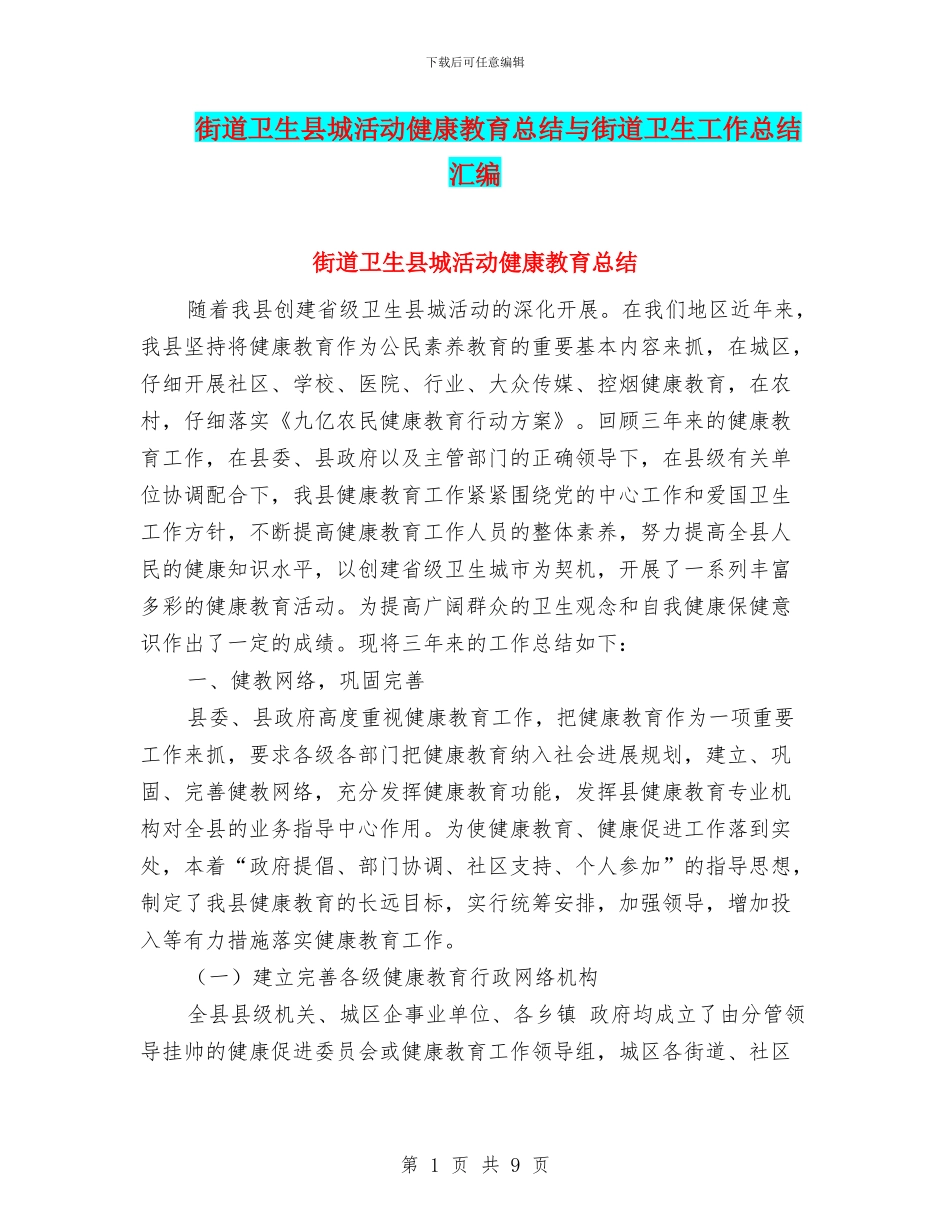 下载后可任意编辑

街道卫生县城活动健康教育总结与街道卫生工作总结汇编

街道卫生县城活动健康教育总结

随着我县创建省级卫生县城活动的深化开展。在我们地区近年来，我县坚持将健康教育作为公民素养教育的重要基本内容来抓，在城区，仔细开展社区、学校、医院、行业、大众传媒、控烟健康教育，在农村，仔细落实《九亿农民健康教育行动方案》。回顾三年来的健康教育工作，在县委、县政府以及主管部门的正确领导下，在县级有关单位协调配合下，我县健康教育工作紧紧围绕党的中心工作和爱国卫生工作方针，不断提高健康教育工作人员的整体素养，努力提高全县人民的健康知识水平，以创建省级卫生城市为契机，开展了一系列丰富多彩的健康教育活动。为提高广阔群众的卫生观念和自我健康保健意识作出了一定的成绩。现将三年来的工作总结如下：

一、健教网络，巩固完善

县委、县政府高度重视健康教育工作，把健康教育作为一项重要工作来抓，要求各级各部门把健康教育纳入社会进展规划，建立、巩固、完善健教网络，充分发挥健康教育功能，发挥县健康教育专业机构对全县的业务指导中心作用。为使健康教育、健康促进工作落到实处，本着“政府提倡、部门协调、社区支持、个人参加”的指导思想，制定了我县健康教育的长远目标，实行统筹安排，加强领导，增加投入等有力措施落实健康教育工作。

（一）建立完善各级健康教育行政网络机构

全县县级机关、城区企事业单位、各乡镇 政府均成立了由分管领导挂帅的健康促进委员会或健康教育工作领导组，城区各街道、社区

第 1 页 共 9 页